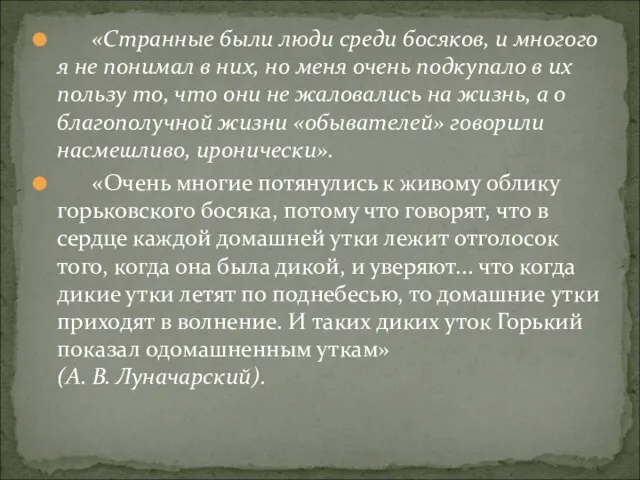 «Странные были люди среди босяков, и многого я не понимал в них, но меня очень подкупало в их пользу то, что они не жаловались на жизнь, а о благополучной жизни «обывателей» говорили насмешливо, иронически».

«Очень многие потянулись к живому облику горьковского босяка, потому что говорят, что в сердце каждой домашней утки лежит отголосок того, когда она была дикой, и уверяют... что когда дикие утки летят по поднебесью, то домашние утки приходят в волнение. И таких диких уток Горький показал одомашненным уткам»
(А. В. Луначарский).